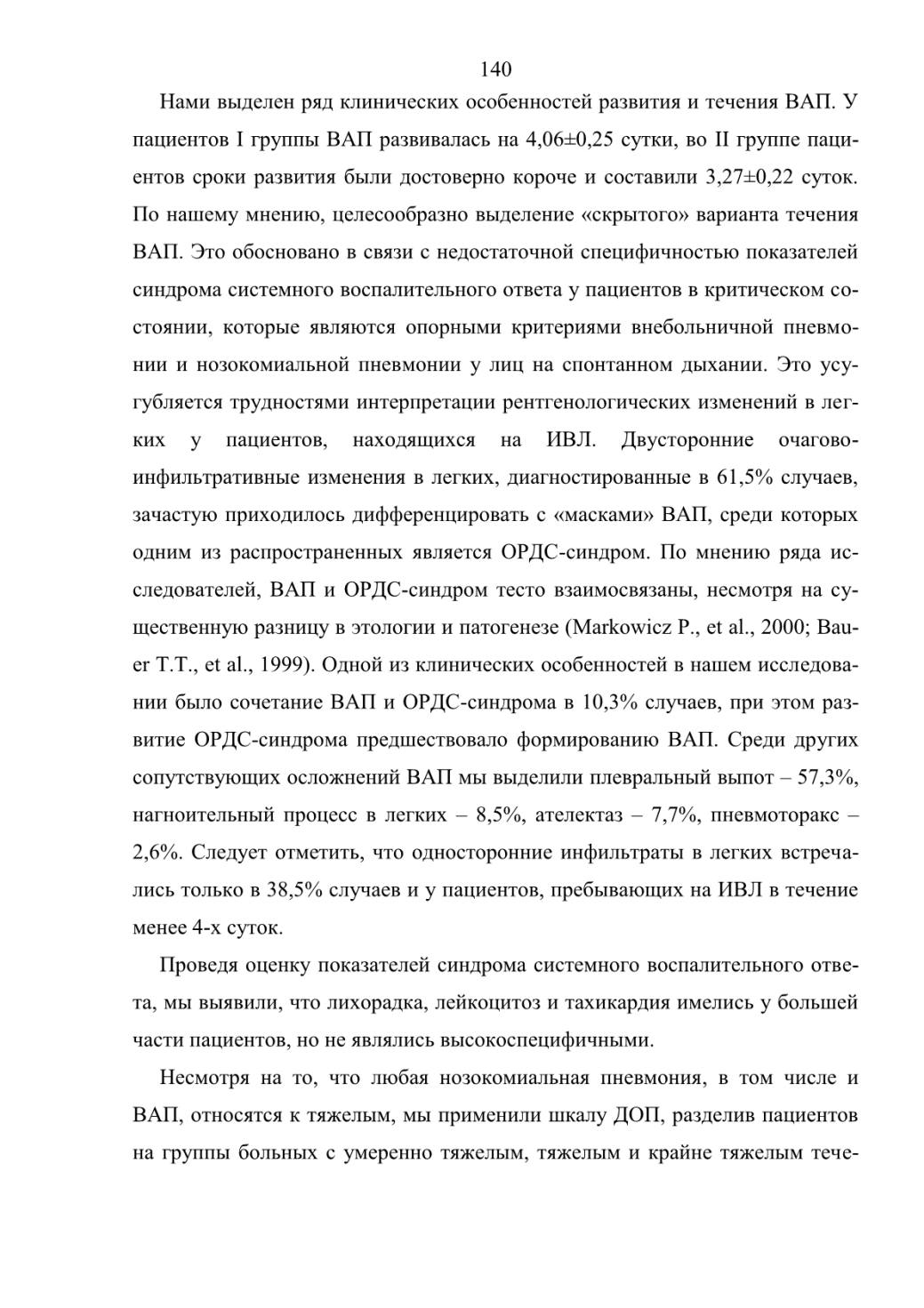 140

Нами выделен ряд клинических особенностей развития и течения ВАП. У пациентов I группы ВАП развивалась на 4,06±0,25 сутки, во II группе пациентов сроки развития были достоверно короче и составили 3,27±0,22 суток. По нашему мнению, целесообразно выделение «скрытого» варианта течения ВАП. Это обосновано в связи с недостаточной специфичностью показателей синдрома системного воспалительного ответа у пациентов в критическом состоянии, которые являются опорными критериями внебольничной пневмонии и нозокомиальной пневмонии у лиц на спонтанном дыхании. Это усугубляется трудностями интерпретации рентгенологических изменений в легких у пациентов, находящихся на ИВЛ. Двусторонние очагово-инфильтративные изменения в легких, диагностированные в 61,5% случаев, зачастую приходилось дифференцировать с «масками» ВАП, среди которых одним из распространенных является ОРДС-синдром. По мнению ряда исследователей, ВАП и ОРДС-синдром тесто взаимосвязаны, несмотря на существенную разницу в этологии и патогенезе (Markowicz P., et al., 2000; Bauer T.T., et al., 1999). Одной из клинических особенностей в нашем исследовании было сочетание ВАП и ОРДС-синдрома в 10,3% случаев, при этом развитие ОРДС-синдрома предшествовало формированию ВАП. Среди других сопутствующих осложнений ВАП мы выделили плевральный выпот – 57,3%, нагноительный процесс в легких – 8,5%, ателектаз – 7,7%, пневмоторакс – 2,6%. Следует отметить, что односторонние инфильтраты в легких встречались только в 38,5% случаев и у пациентов, пребывающих на ИВЛ в течение менее 4-х суток.

Проведя оценку показателей синдрома системного воспалительного ответа, мы выявили, что лихорадка, лейкоцитоз и тахикардия имелись у большей части пациентов, но не являлись высокоспецифичными.

Несмотря на то, что любая нозокомиальная пневмония, в том числе и ВАП, относятся к тяжелым, мы применили шкалу ДОП, разделив пациентов на группы больных с умеренно тяжелым, тяжелым и крайне тяжелым тече-